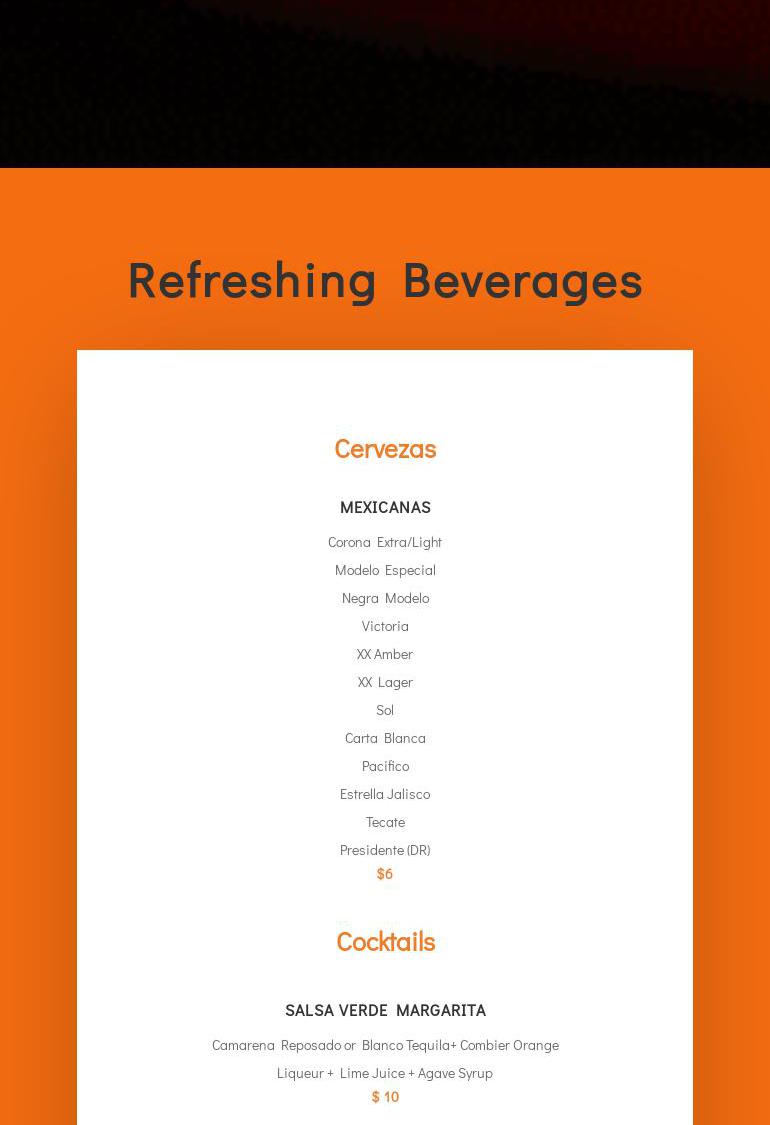 Refreshing Beverages

Cervezas

MEXICANAS

Corona Extra/Light

Modelo Especial

Negra Modelo

Victoria

XX Amber

XX Lager

Sol

Carta Blanca

Pacifico

Estrella Jalisco

Tecate

Presidente (DR)

$6

Cocktails

SALSA VERDE MARGARITA

Camarena Reposado or Blanco Tequila+ Combier Orange Liqueur + Lime Juice + Agave Syrup

$ 10